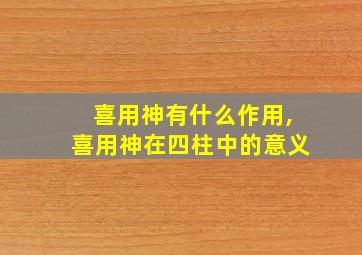 喜用神有什么作用，
喜用神在四柱中的意义